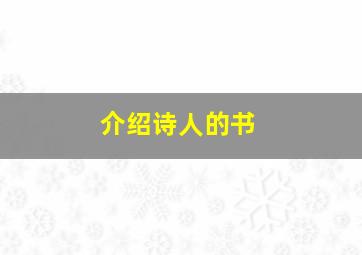 介绍诗人的书